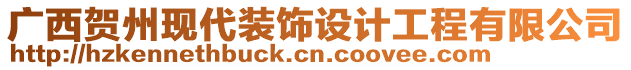 广西贺州现代装饰设计工程有限公司
http://hzkennethbuck.cn.coovee.com